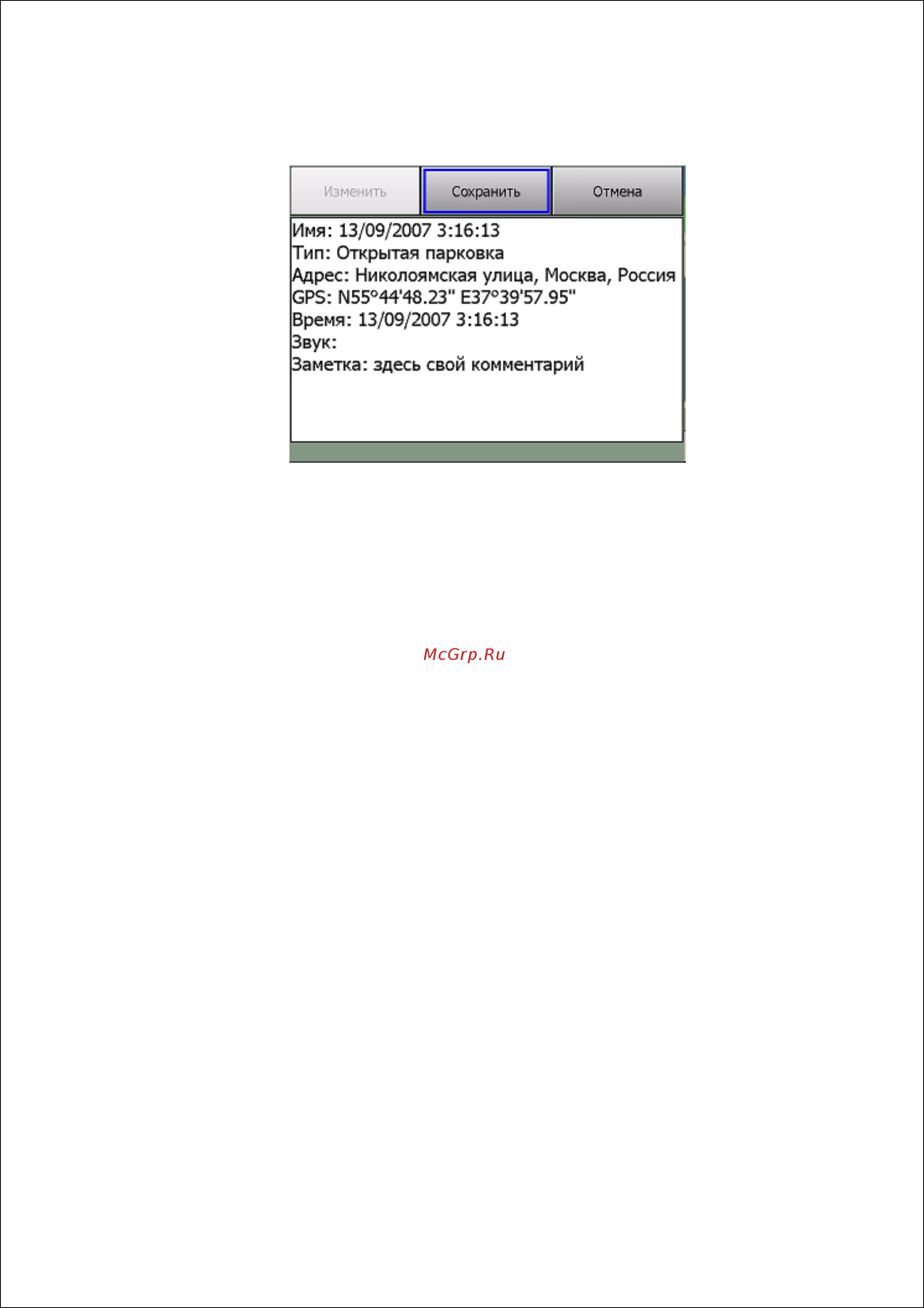 Изменить Сохранить Отмена

Имя: 13/09/2007 3:16:13
Тип: Открытая парковка
Адрес: Николоямская улица, Москва, Россия
GPS: N55°44'48.23" E37°39'57.95"
Время: 13/09/2007 3:16:13
Звук:
Заметка: здесь свой комментарий

McGrp.Ru